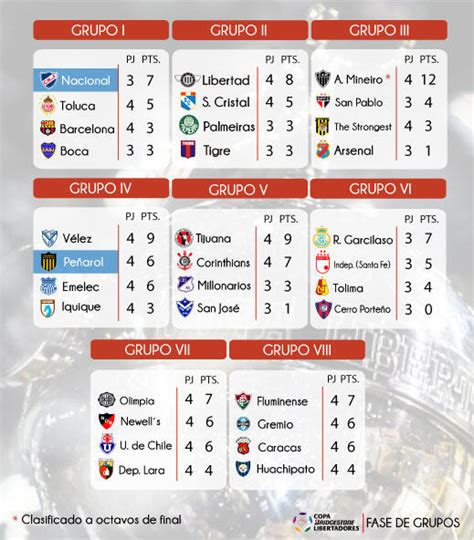 GRUPO I

| | PJ | PTS. |
|---|---|---|
| Nacional | 3 | 7 |
| Toluca | 4 | 5 |
| Barcelona | 4 | 3 |
| Boca | 3 | 3 |

GRUPO II

| | PJ | PTS. |
|---|---|---|
| Libertad | 4 | 8 |
| S. Cristal | 4 | 5 |
| Palmeiras | 3 | 3 |
| Tigre | 3 | 3 |

GRUPO III

| | PJ | PTS. |
|---|---|---|
| A. Mineiro * | 4 | 12 |
| San Pablo | 3 | 4 |
| The Strongest | 4 | 3 |
| Arsenal | 3 | 1 |

GRUPO IV

| | PJ | PTS. |
|---|---|---|
| Vélez | 4 | 9 |
| Peñarol | 4 | 6 |
| Emelec | 4 | 6 |
| Iquique | 4 | 3 |

GRUPO V

| | PJ | PTS. |
|---|---|---|
| Tijuana | 4 | 9 |
| Corinthians | 4 | 7 |
| Millonarios | 3 | 3 |
| San José | 3 | 1 |

GRUPO VI

| | PJ | PTS. |
|---|---|---|
| R. Garcilaso | 3 | 7 |
| Indep. (Santa Fe) | 3 | 5 |
| Tolima | 3 | 4 |
| Cerro Porteño | 3 | 0 |

GRUPO VII

| | PJ | PTS. |
|---|---|---|
| Olimpia | 4 | 7 |
| Newell´s | 4 | 6 |
| U. de Chile | 4 | 6 |
| Dep. Lara | 4 | 4 |

GRUPO VIII

| | PJ | PTS. |
|---|---|---|
| Fluminense | 4 | 7 |
| Gremio | 4 | 6 |
| Caracas | 4 | 6 |
| Huachipato | 4 | 4 |

* Clasificado a octavos de final

COPA BRIDGESTONE LIBERTADORES | FASE DE GRUPOS